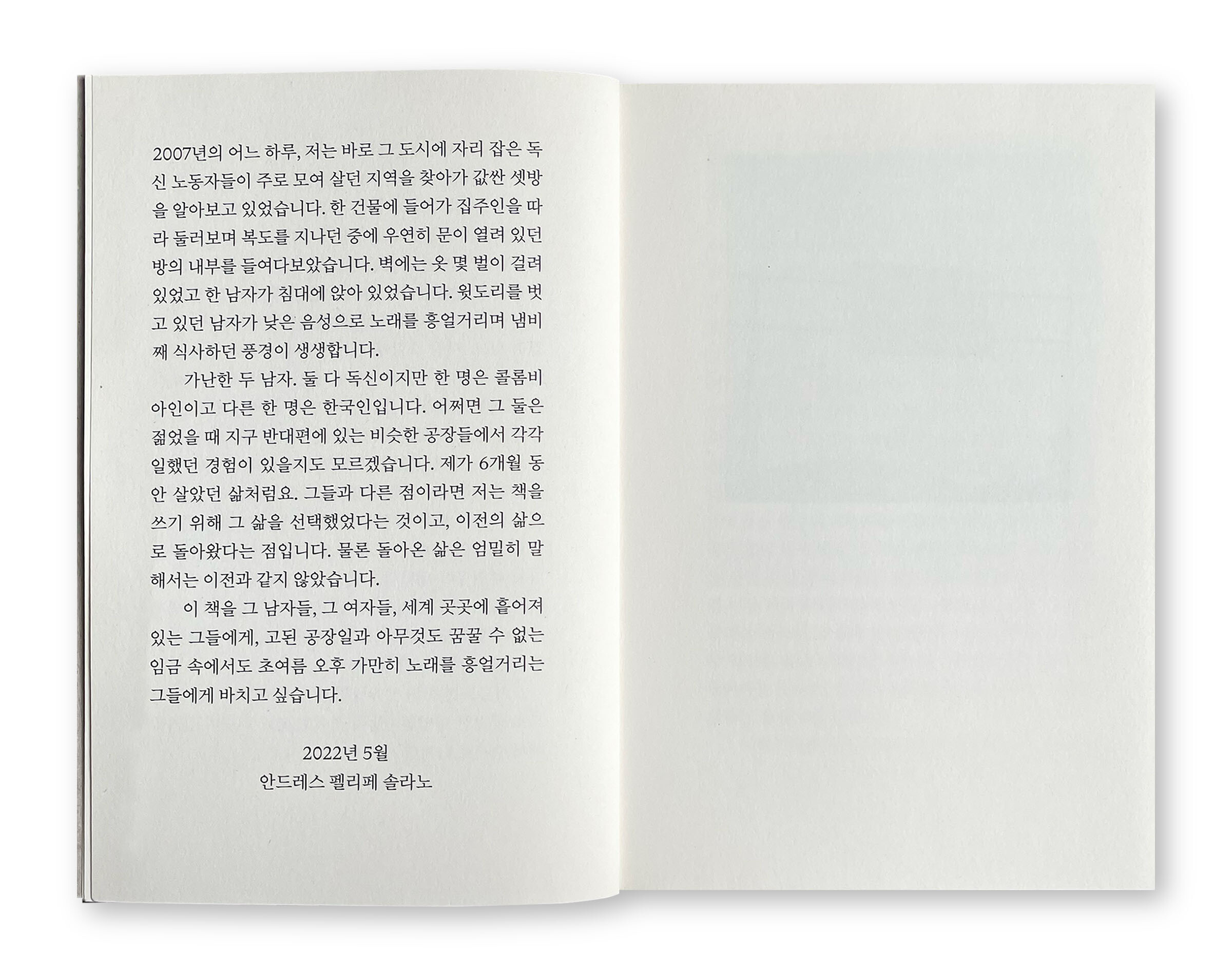 2007년의 어느 하루, 저는 바로 그 도시에 자리 잡은 독신 노동자들이 주로 모여 살던 지역을 찾아가 값싼 셋방을 알아보고 있었습니다. 한 건물에 들어가 집주인을 따라 둘러보며 복도를 지나던 중에 우연히 문이 열려 있던 방의 내부를 들여다보았습니다. 벽에는 옷 몇 벌이 걸려 있었고 한 남자가 침대에 앉아 있었습니다. 윗도리를 벗고 있던 남자가 낮은 음성으로 노래를 흥얼거리며 냄비째 식사하던 풍경이 생생합니다.

가난한 두 남자. 둘 다 독신이지만 한 명은 콜롬비아인이고 다른 한 명은 한국인입니다. 어쩌면 그 둘은 젊었을 때 지구 반대편에 있는 비슷한 공장들에서 각각 일했던 경험이 있을지도 모르겠습니다. 제가 6개월 동안 살았던 삶처럼요. 그들과 다른 점이라면 저는 책을 쓰기 위해 그 삶을 선택했었다는 것이고, 이전의 삶으로 돌아왔다는 점입니다. 물론 돌아온 삶은 엄밀히 말해서는 이전과 같지 않았습니다.

이 책을 그 남자들, 그 여자들, 세계 곳곳에 흩어져 있는 그들에게, 고된 공장일과 아무것도 꿈꿀 수 없는 임금 속에서도 초여름 오후 가만히 노래를 흥얼거리는 그들에게 바치고 싶습니다.

2022년 5월
안드레스 펠리페 솔라노